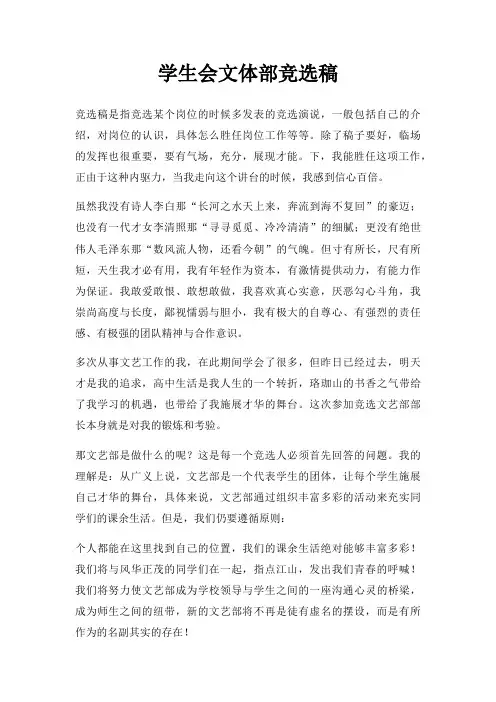 学生会文体部竞选稿

竞选稿是指竞选某个岗位的时候多发表的竞选演说，一般包括自己的介绍，对岗位的认识，具体怎么胜任岗位工作等等。除了稿子要好，临场的发挥也很重要，要有气场，充分，展现才能。下，我能胜任这项工作，正由于这种内驱力，当我走向这个讲台的时候，我感到信心百倍。

虽然我没有诗人李白那“长河之水天上来，奔流到海不复回”的豪迈；也没有一代才女李清照那“寻寻觅觅、冷冷清清”的细腻；更没有绝世伟人毛泽东那“数风流人物，还看今朝”的气魄。但寸有所长，尺有所短，天生我才必有用，我有年轻作为资本，有激情提供动力，有能力作为保证。我敢爱敢恨、敢想敢做，我喜欢真心实意，厌恶勾心斗角，我崇尚高度与长度，鄙视懦弱与胆小，我有极大的自尊心、有强烈的责任感、有极强的团队精神与合作意识。

多次从事文艺工作的我，在此期间学会了很多，但昨日已经过去，明天才是我的追求，高中生活是我人生的一个转折，珞珈山的书香之气带给了我学习的机遇，也带给了我施展才华的舞台。这次参加竞选文艺部部长本身就是对我的锻炼和考验。

那文艺部是做什么的呢？这是每一个竞选人必须首先回答的问题。我的理解是：从广义上说，文艺部是一个代表学生的团体，让每个学生施展自己才华的舞台，具体来说，文艺部通过组织丰富多彩的活动来充实同学们的课余生活。但是，我们仍要遵循原则：

个人都能在这里找到自己的位置，我们的课余生活绝对能够丰富多彩！我们将与风华正茂的同学们在一起，指点江山，发出我们青春的呼喊！我们将努力使文艺部成为学校领导与学生之间的一座沟通心灵的桥梁，成为师生之间的纽带，新的文艺部将不再是徒有虚名的摆设，而是有所作为的名副其实的存在！